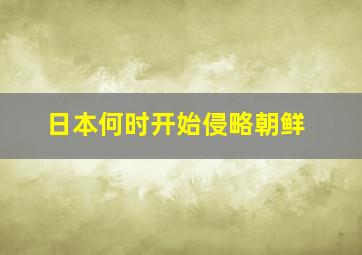 日本何时开始侵略朝鲜